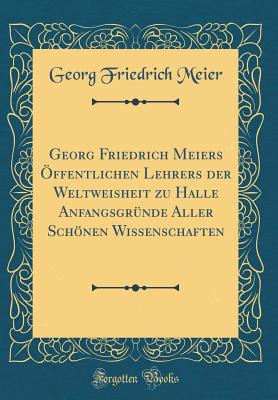 Georg Friedrich Meier

Georg Friedrich Meiers Öffentlichen Lehrers der Weltweisheit zu Halle Anfangsgründe Aller Schönen Wissenschaften

Forgotten Books